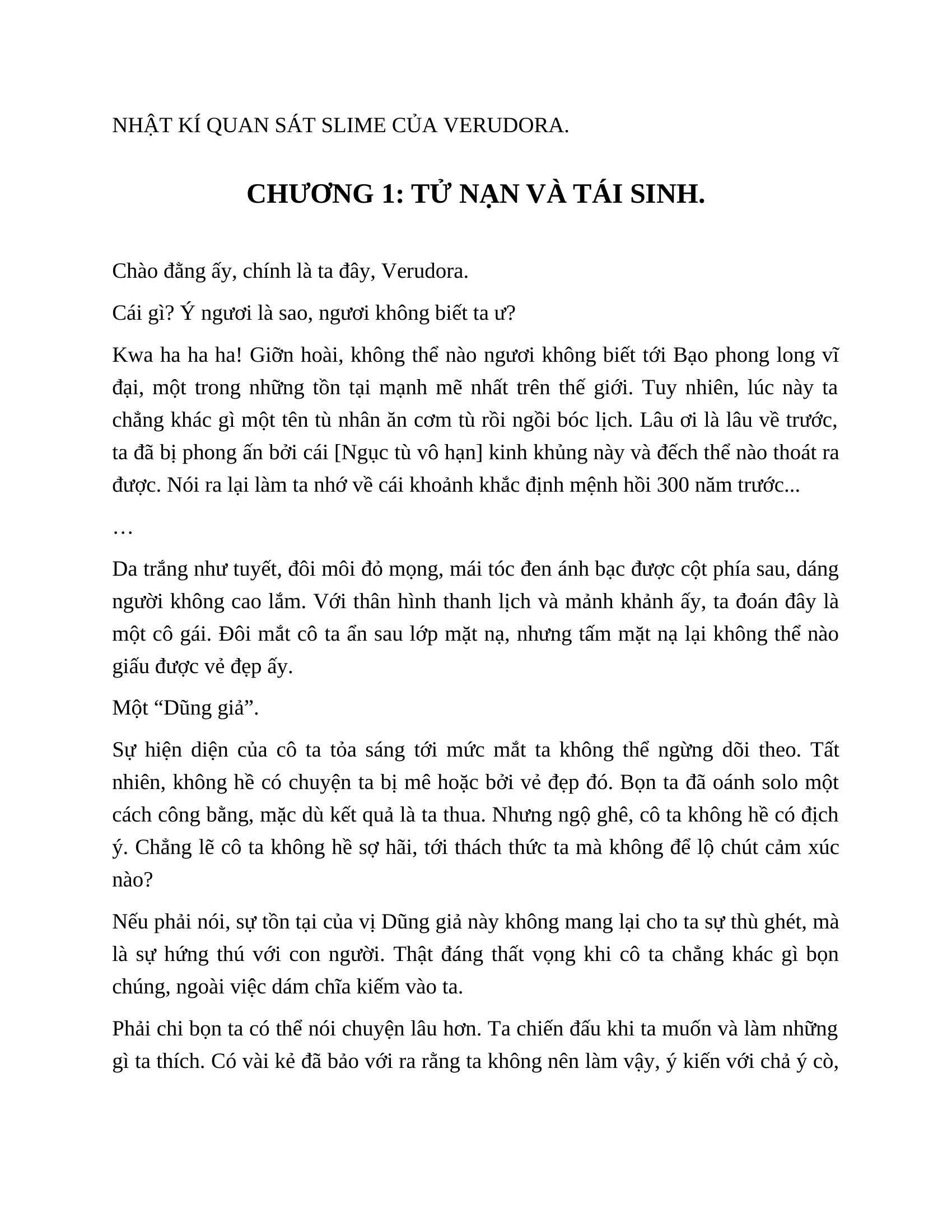 NHẬT KÍ QUAN SÁT SLIME CỦA VERUDORA.

CHƯƠNG 1: TỬ NẠN VÀ TÁI SINH.

Chào đằng ấy, chính là ta đây, Verudora.

Cái gì? Ý ngươi là sao, ngươi không biết ta ư?

Kwa ha ha ha! Giỡn hoài, không thể nào ngươi không biết tới Bạo phong long vĩ đại, một trong những tồn tại mạnh mẽ nhất trên thế giới. Tuy nhiên, lúc này ta chẳng khác gì một tên tù nhân ăn cơm tù rồi ngồi bóc lịch. Lâu ơi là lâu về trước, ta đã bị phong ấn bởi cái [Ngục tù vô hạn] kinh khủng này và đếch thể nào thoát ra được. Nói ra lại làm ta nhớ về cái khoảnh khắc định mệnh hồi 300 năm trước...

…

Da trắng như tuyết, đôi môi đỏ mọng, mái tóc đen ánh bạc được cột phía sau, dáng người không cao lắm. Với thân hình thanh lịch và mảnh khảnh ấy, ta đoán đây là một cô gái. Đôi mắt cô ta ẩn sau lớp mặt nạ, nhưng tấm mặt nạ lại không thể nào giấu được vẻ đẹp ấy.

Một “Dũng giả”.

Sự hiện diện của cô ta tỏa sáng tới mức mắt ta không thể ngừng dõi theo. Tất nhiên, không hề có chuyện ta bị mê hoặc bởi vẻ đẹp đó. Bọn ta đã oánh solo một cách công bằng, mặc dù kết quả là ta thua. Nhưng ngộ ghê, cô ta không hề có địch ý. Chẳng lẽ cô ta không hề sợ hãi, tới thách thức ta mà không để lộ chút cảm xúc nào?

Nếu phải nói, sự tồn tại của vị Dũng giả này không mang lại cho ta sự thù ghét, mà là sự hứng thú với con người. Thật đáng thất vọng khi cô ta chẳng khác gì bọn chúng, ngoài việc dám chĩa kiếm vào ta.

Phải chi bọn ta có thể nói chuyện lâu hơn. Ta chiến đấu khi ta muốn và làm những gì ta thích. Có vài kẻ đã bảo với ra rằng ta không nên làm vậy, ý kiến với chả ý cò,